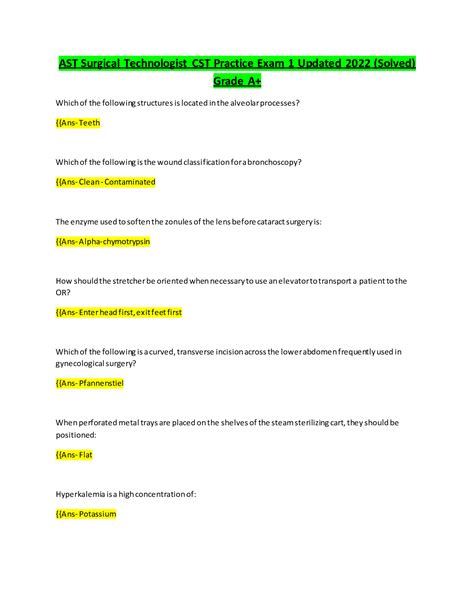 AST Surgical Technologist CST Practice Exam 1 Updated 2022 (Solved) Grade A+

Which of the following structures is located in the alveolar processes?

{{Ans- Teeth

Which of the following is the wound classification for a bronchoscopy?

{{Ans- Clean - Contaminated

The enzyme used to soften the zonules of the lens before cataract surgery is:

{{Ans- Alpha-chymotrypsin

How should the stretcher be oriented when necessary to use an elevator to transport a patient to the OR?

{{Ans- Enter head first, exit feet first

Which of the following is a curved, transverse incision across the lower abdomen frequently used in gynecological surgery?

{{Ans- Pfannenstiel

When perforated metal trays are placed on the shelves of the steam sterilizing cart, they should be positioned:

{{Ans- Flat

Hyperkalemia is a high concentration of:

{{Ans- Potassium